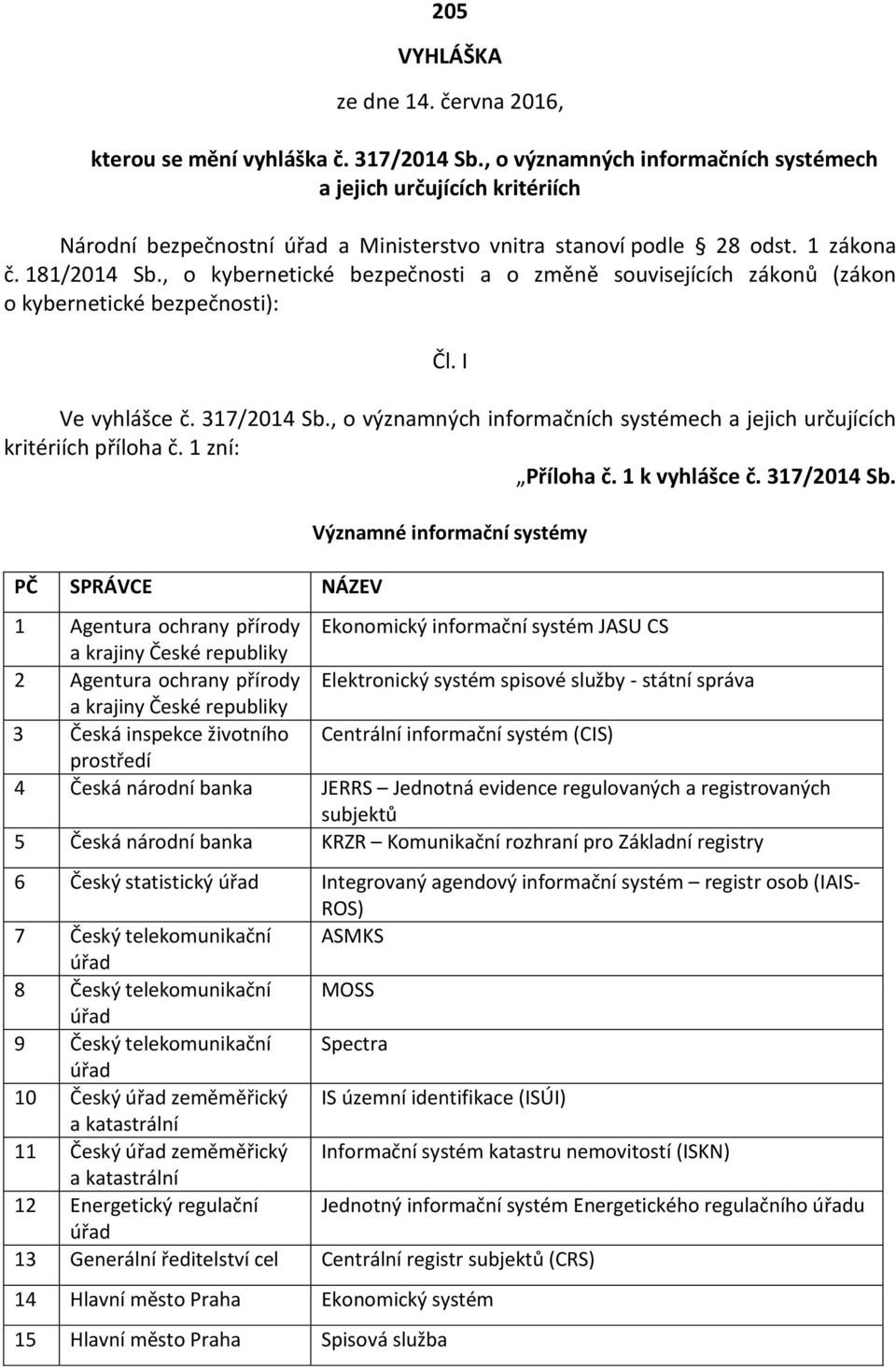 205

VYHLÁŠKA

ze dne 14. června 2016,

kterou se mění vyhláška č. 317/2014 Sb., o významných informačních systémech a jejich určujících kritériích

Národní bezpečnostní úřad a Ministerstvo vnitra stanoví podle § 28 odst. 1 zákona č. 181/2014 Sb., o kybernetické bezpečnosti a o změně souvisejících zákonů (zákon o kybernetické bezpečnosti):

Čl. I

Ve vyhlášce č. 317/2014 Sb., o významných informačních systémech a jejich určujících kritériích příloha č. 1 zní:

„Příloha č. 1 k vyhlášce č. 317/2014 Sb.

Významné informační systémy

| PČ | SPRÁVCE | NÁZEV |
|---|---|---|
| 1 | Agentura ochrany přírody a krajiny České republiky | Ekonomický informační systém JASU CS |
| 2 | Agentura ochrany přírody a krajiny České republiky | Elektronický systém spisové služby - státní správa |
| 3 | Česká inspekce životního prostředí | Centrální informační systém (CIS) |
| 4 | Česká národní banka | JERRS – Jednotná evidence regulovaných a registrovaných subjektů |
| 5 | Česká národní banka | KRZR – Komunikační rozhraní pro Základní registry |
| 6 | Český statistický úřad | Integrovaný agendový informační systém – registr osob (IAIS-ROS) |
| 7 | Český telekomunikační úřad | ASMKS |
| 8 | Český telekomunikační úřad | MOSS |
| 9 | Český telekomunikační úřad | Spectra |
| 10 | Český úřad zeměměřický a katastrální | IS územní identifikace (ISÚI) |
| 11 | Český úřad zeměměřický a katastrální | Informační systém katastru nemovitostí (ISKN) |
| 12 | Energetický regulační úřad | Jednotný informační systém Energetického regulačního úřadu |
| 13 | Generální ředitelství cel | Centrální registr subjektů (CRS) |
| 14 | Hlavní město Praha | Ekonomický systém |
| 15 | Hlavní město Praha | Spisová služba |